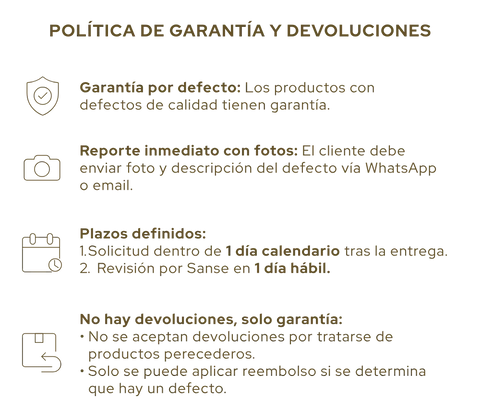 POLÍTICA DE GARANTÍA Y DEVOLUCIONES

Garantía por defecto: Los productos con defectos de calidad tienen garantía.

Reporte inmediato con fotos: El cliente debe enviar foto y descripción del defecto vía WhatsApp o email.

Plazos definidos:
1.Solicitud dentro de 1 día calendario tras la entrega.
2. Revisión por Sanse en 1 día hábil.

No hay devoluciones, solo garantía:
• No se aceptan devoluciones por tratarse de productos perecederos.
• Solo se puede aplicar reembolso si se determina que hay un defecto.